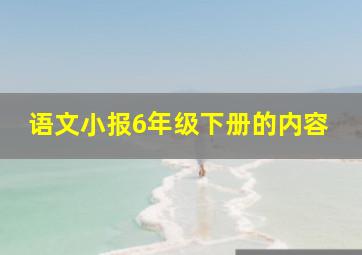 语文小报6年级下册的内容